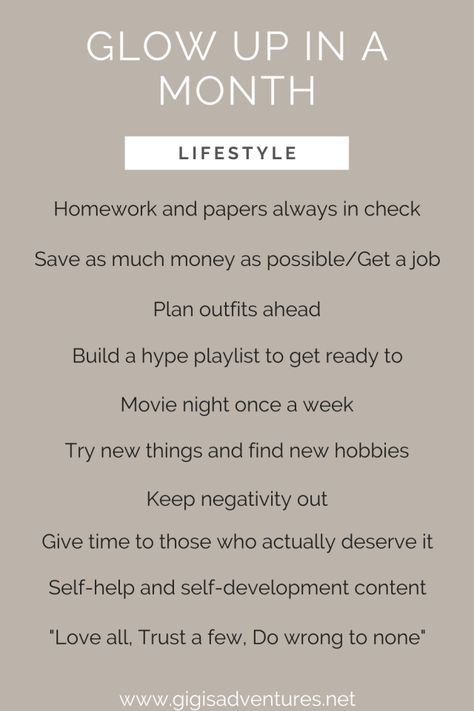 GLOW UP IN A MONTH

LIFESTYLE

Homework and papers always in check

Save as much money as possible/Get a job

Plan outfits ahead

Build a hype playlist to get ready to

Movie night once a week

Try new things and find new hobbies

Keep negativity out

Give time to those who actually deserve it

Self-help and self-development content

"Love all, Trust a few, Do wrong to none"

www.gigisadventures.net